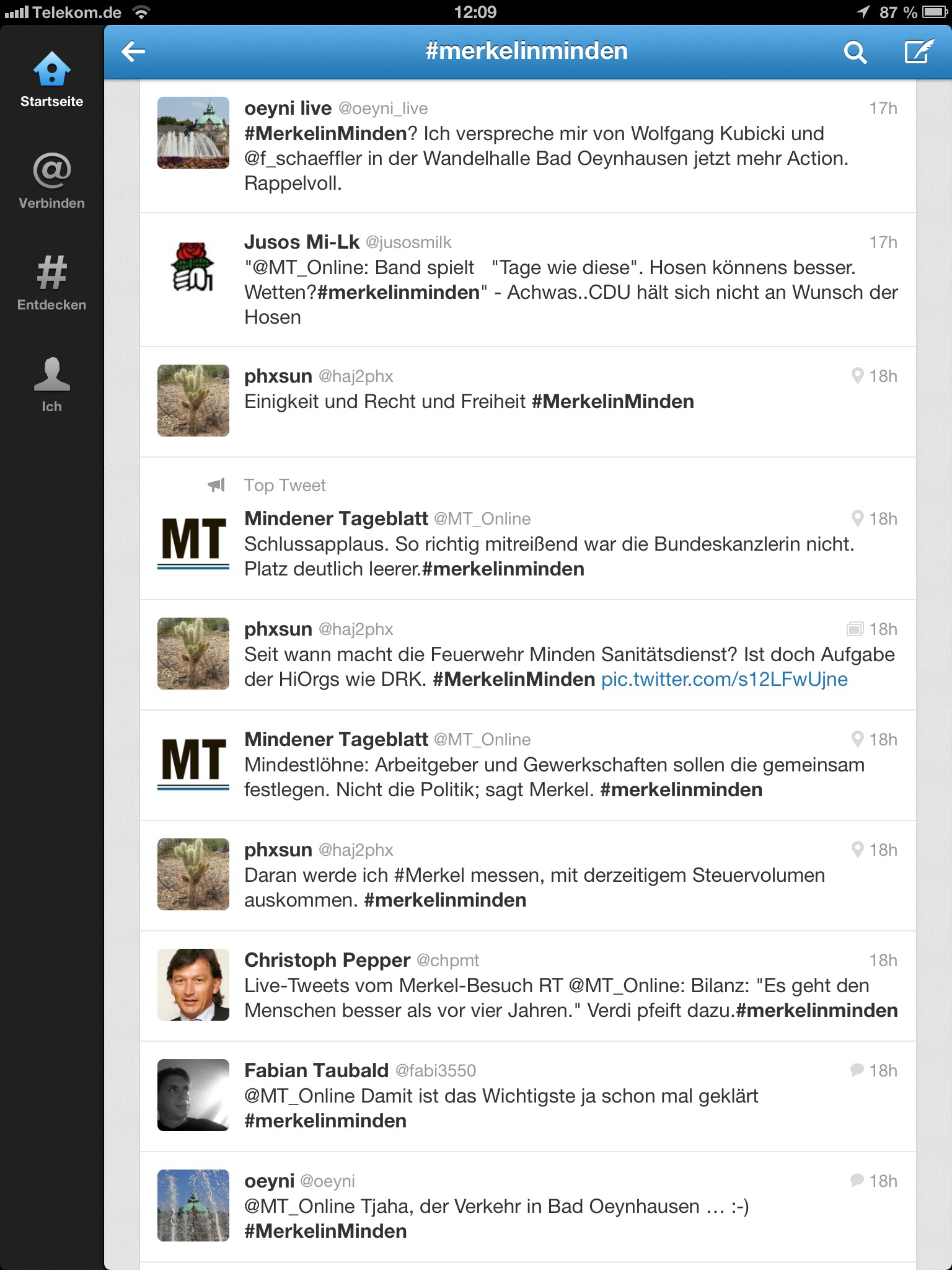 Telekom.de 12:09 87 %

Startseite

Verbinden

Entdecken

Ich

#merkelinminden

oeyni live @oeyni_live 17h
#MerkelinMinden? Ich verspreche mir von Wolfgang Kubicki und @f_schaeffler in der Wandelhalle Bad Oeynhausen jetzt mehr Action. Rappelvoll.

Jusos Mi-Lk @jusosmilk 17h
"@MT_Online: Band spielt "Tage wie diese". Hosen könnens besser. Wetten?#merkelinminden" - Achwas..CDU hält sich nicht an Wunsch der Hosen

phxsun @haj2phx 18h
Einigkeit und Recht und Freiheit #MerkelinMinden

Top Tweet
MT
Mindener Tageblatt @MT_Online 18h
Schlussapplaus. So richtig mitreißend war die Bundeskanzlerin nicht. Platz deutlich leerer.#merkelinminden

phxsun @haj2phx 18h
Seit wann macht die Feuerwehr Minden Sanitätsdienst? Ist doch Aufgabe der HiOrgs wie DRK. #MerkelinMinden pic.twitter.com/s12LFwUjne

MT
Mindener Tageblatt @MT_Online 18h
Mindestlöhne: Arbeitgeber und Gewerkschaften sollen die gemeinsam festlegen. Nicht die Politik; sagt Merkel. #merkelinminden

phxsun @haj2phx 18h
Daran werde ich #Merkel messen, mit derzeitigem Steuervolumen auskommen. #merkelinminden

Christoph Pepper @chpmt 18h
Live-Tweets vom Merkel-Besuch RT @MT_Online: Bilanz: "Es geht den Menschen besser als vor vier Jahren." Verdi pfeift dazu.#merkelinminden

Fabian Taubald @fabi3550 18h
@MT_Online Damit ist das Wichtigste ja schon mal geklärt #merkelinminden

oeyni @oeyni 18h
@MT_Online Tjaha, der Verkehr in Bad Oeynhausen … :-) #MerkelinMinden